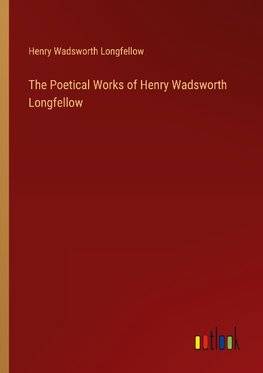 Henry Wadsworth Longfellow

The Poetical Works of Henry Wadsworth Longfellow

outlook